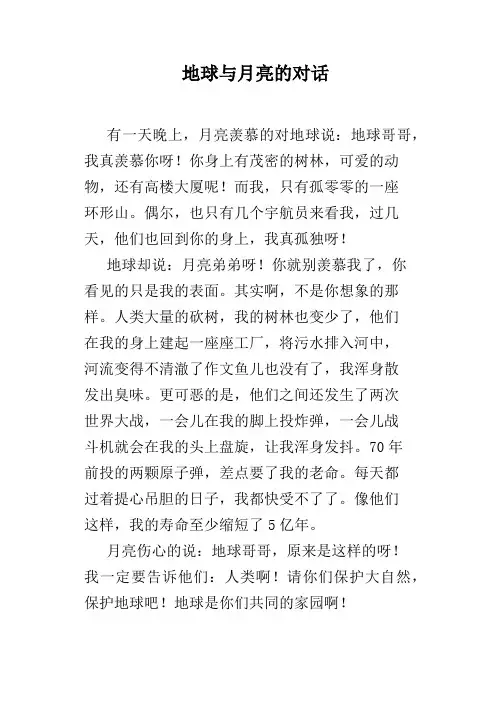 地球与月亮的对话

有一天晚上，月亮羡慕的对地球说：地球哥哥，我真羡慕你呀！你身上有茂密的树林，可爱的动物，还有高楼大厦呢！而我，只有孤零零的一座环形山。偶尔，也只有几个宇航员来看我，过几天，他们也回到你的身上，我真孤独呀！

地球却说：月亮弟弟呀！你就别羡慕我了，你看见的只是我的表面。其实啊，不是你想象的那样。人类大量的砍树，我的树林也变少了，他们在我的身上建起一座座工厂，将污水排入河中，河流变得不清澈了作文鱼儿也没有了，我浑身散发出臭味。更可恶的是，他们之间还发生了两次世界大战，一会儿在我的脚上投炸弹，一会儿战斗机就会在我的头上盘旋，让我浑身发抖。70 年前投的两颗原子弹，差点要了我的老命。每天都过着提心吊胆的日子，我都快受不了了。像他们这样，我的寿命至少缩短了 5 亿年。

月亮伤心的说：地球哥哥，原来是这样的呀！我一定要告诉他们：人类啊！请你们保护大自然，保护地球吧！地球是你们共同的家园啊！